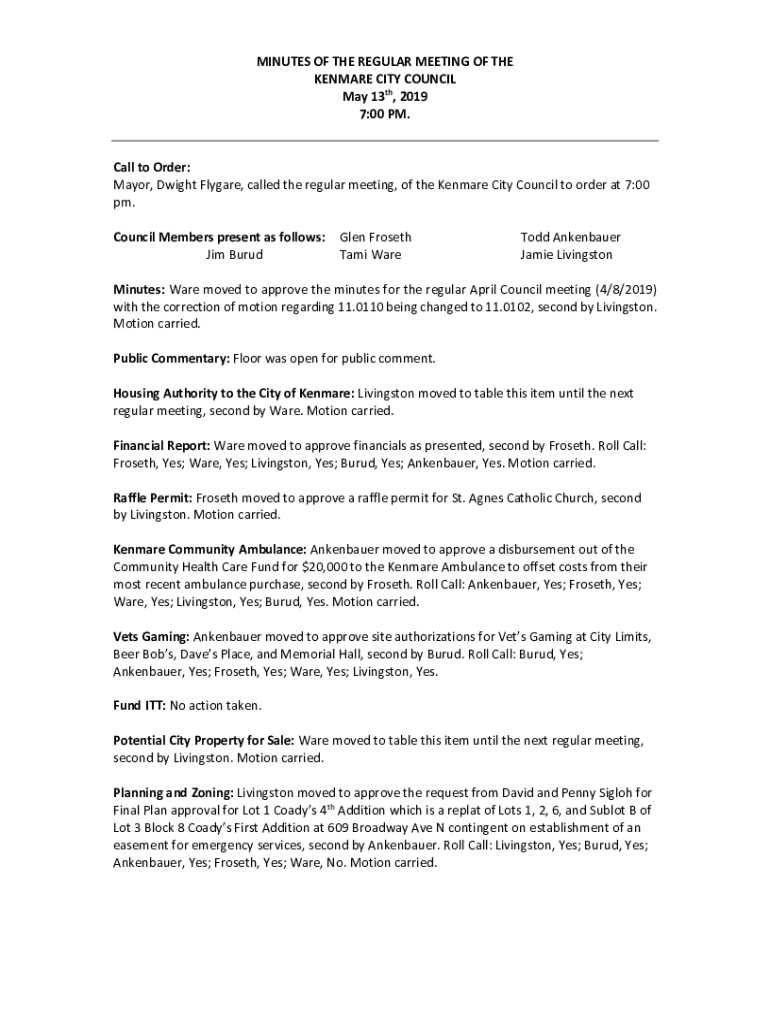 MINUTES OF THE REGULAR MEETING OF THE
KENMARE CITY COUNCIL
May 13$^{th}$, 2019
7:00 PM.

Call to Order:
Mayor, Dwight Flygare, called the regular meeting, of the Kenmare City Council to order at 7:00 pm.

Council Members present as follows: Glen Froseth Todd Ankenbauer
Jim Burud Tami Ware Jamie Livingston

Minutes: Ware moved to approve the minutes for the regular April Council meeting (4/8/2019) with the correction of motion regarding 11.0110 being changed to 11.0102, second by Livingston. Motion carried.

Public Commentary: Floor was open for public comment.

Housing Authority to the City of Kenmare: Livingston moved to table this item until the next regular meeting, second by Ware. Motion carried.

Financial Report: Ware moved to approve financials as presented, second by Froseth. Roll Call: Froseth, Yes; Ware, Yes; Livingston, Yes; Burud, Yes; Ankenbauer, Yes. Motion carried.

Raffle Permit: Froseth moved to approve a raffle permit for St. Agnes Catholic Church, second by Livingston. Motion carried.

Kenmare Community Ambulance: Ankenbauer moved to approve a disbursement out of the Community Health Care Fund for $20,000 to the Kenmare Ambulance to offset costs from their most recent ambulance purchase, second by Froseth. Roll Call: Ankenbauer, Yes; Froseth, Yes; Ware, Yes; Livingston, Yes; Burud, Yes. Motion carried.

Vets Gaming: Ankenbauer moved to approve site authorizations for Vet's Gaming at City Limits, Beer Bob's, Dave's Place, and Memorial Hall, second by Burud. Roll Call: Burud, Yes; Ankenbauer, Yes; Froseth, Yes; Ware, Yes; Livingston, Yes.

Fund ITT: No action taken.

Potential City Property for Sale: Ware moved to table this item until the next regular meeting, second by Livingston. Motion carried.

Planning and Zoning: Livingston moved to approve the request from David and Penny Sigloh for Final Plan approval for Lot 1 Coady's 4$^{th}$ Addition which is a replat of Lots 1, 2, 6, and Sublot B of Lot 3 Block 8 Coady's First Addition at 609 Broadway Ave N contingent on establishment of an easement for emergency services, second by Ankenbauer. Roll Call: Livingston, Yes; Burud, Yes; Ankenbauer, Yes; Froseth, Yes; Ware, No. Motion carried.